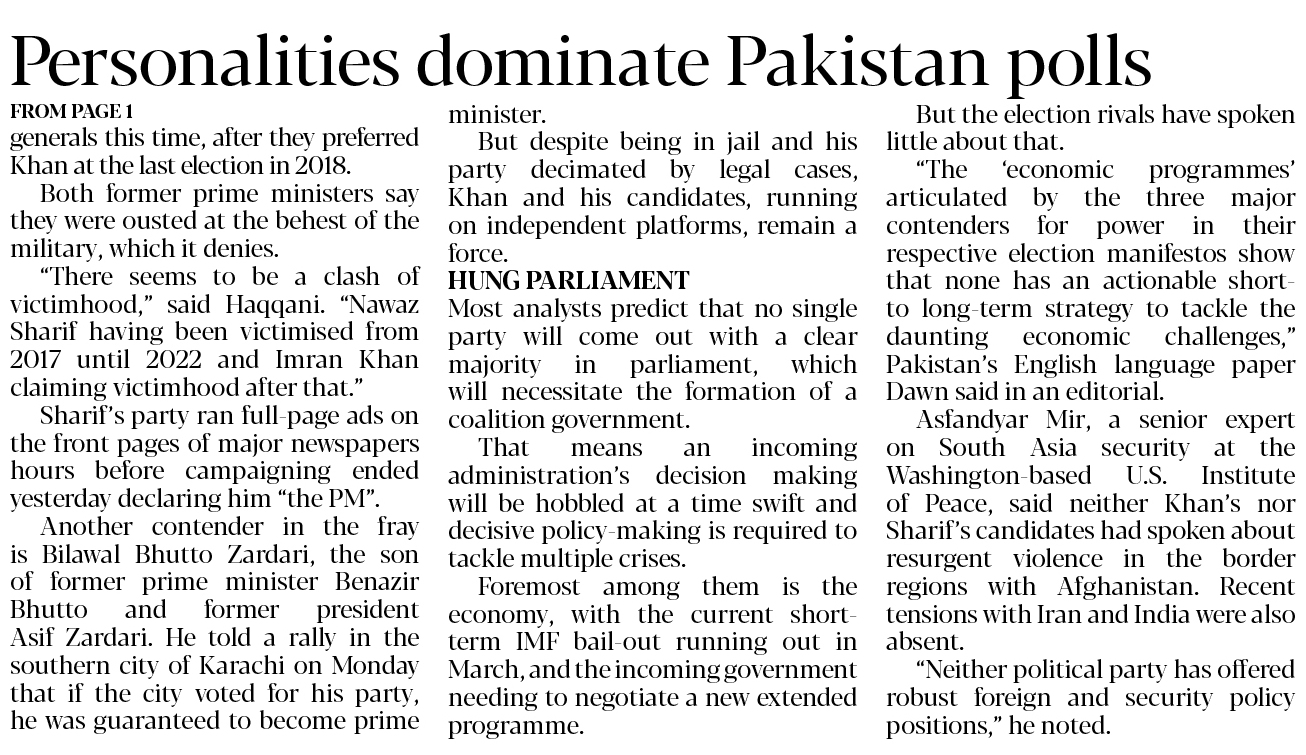 Personalities dominate Pakistan polls

FROM PAGE 1
generals this time, after they preferred Khan at the last election in 2018.

Both former prime ministers say they were ousted at the behest of the military, which it denies.

“There seems to be a clash of victimhood,” said Haqqani. “Nawaz Sharif having been victimised from 2017 until 2022 and Imran Khan claiming victimhood after that.”

Sharif’s party ran full-page ads on the front pages of major newspapers hours before campaigning ended yesterday declaring him “the PM”.

Another contender in the fray is Bilawal Bhutto Zardari, the son of former prime minister Benazir Bhutto and former president Asif Zardari. He told a rally in the southern city of Karachi on Monday that if the city voted for his party, he was guaranteed to become prime minister.

But despite being in jail and his party decimated by legal cases, Khan and his candidates, running on independent platforms, remain a force.

HUNG PARLIAMENT
Most analysts predict that no single party will come out with a clear majority in parliament, which will necessitate the formation of a coalition government.

That means an incoming administration’s decision making will be hobbled at a time swift and decisive policy-making is required to tackle multiple crises.

Foremost among them is the economy, with the current short-term IMF bail-out running out in March, and the incoming government needing to negotiate a new extended programme.

But the election rivals have spoken little about that.

“The ‘economic programmes’ articulated by the three major contenders for power in their respective election manifestos show that none has an actionable short- to long-term strategy to tackle the daunting economic challenges,” Pakistan’s English language paper Dawn said in an editorial.

Asfandyar Mir, a senior expert on South Asia security at the Washington-based U.S. Institute of Peace, said neither Khan’s nor Sharif’s candidates had spoken about resurgent violence in the border regions with Afghanistan. Recent tensions with Iran and India were also absent.

“Neither political party has offered robust foreign and security policy positions,” he noted.